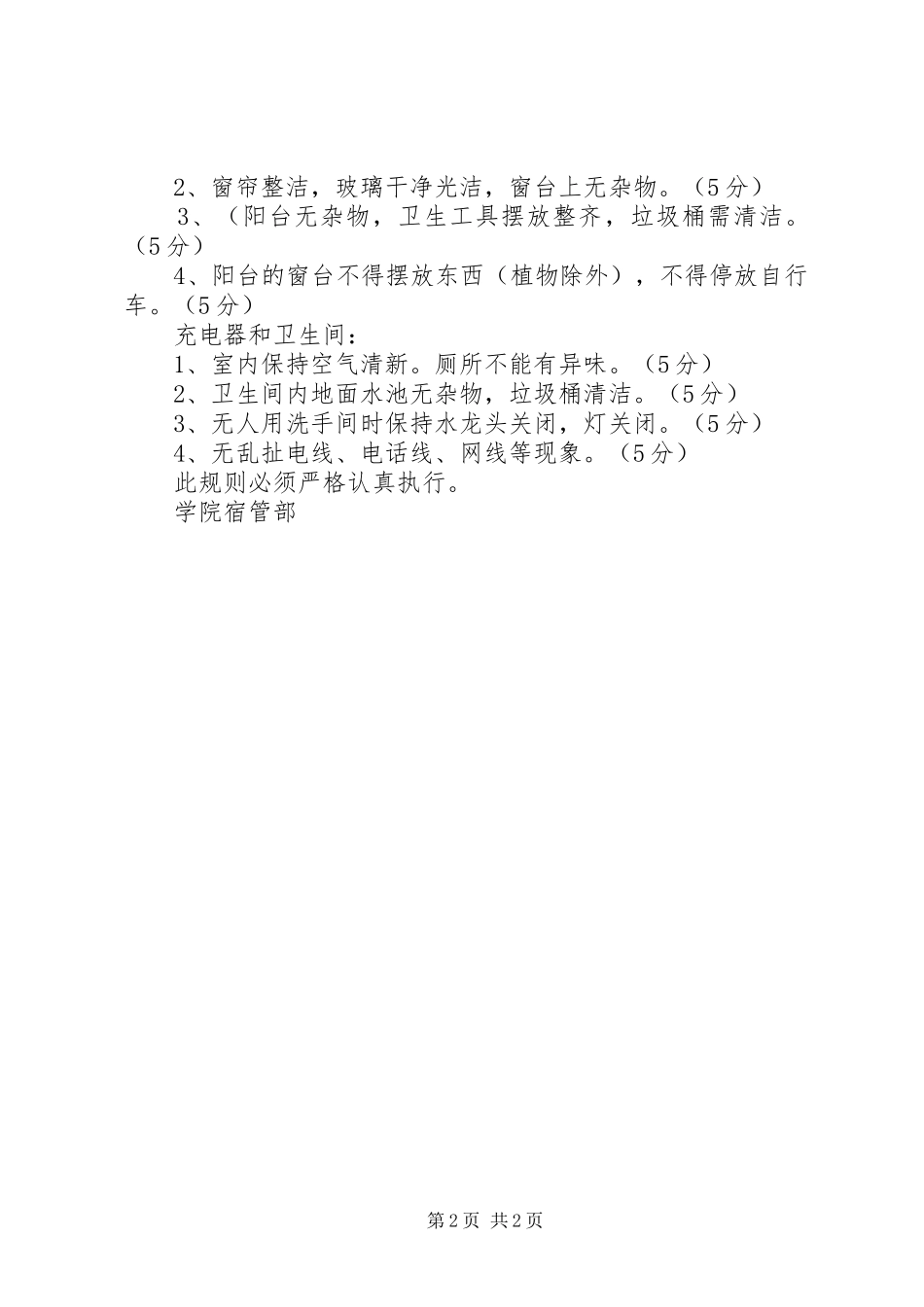 2、窗帘整洁，玻璃干净光洁，窗台上无杂物。（5分）

3、（阳台无杂物，卫生工具摆放整齐，垃圾桶需清洁。（5分）

4、阳台的窗台不得摆放东西（植物除外），不得停放自行车。（5分）

充电器和卫生间：

1、室内保持空气清新。厕所不能有异味。（5分）

2、卫生间内地面水池无杂物，垃圾桶清洁。（5分）

3、无人用洗手间时保持水龙头关闭，灯关闭。（5分）

4、无乱扯电线、电话线、网线等现象。（5分）

此规则必须严格认真执行。

学院宿管部

第2页 共2页